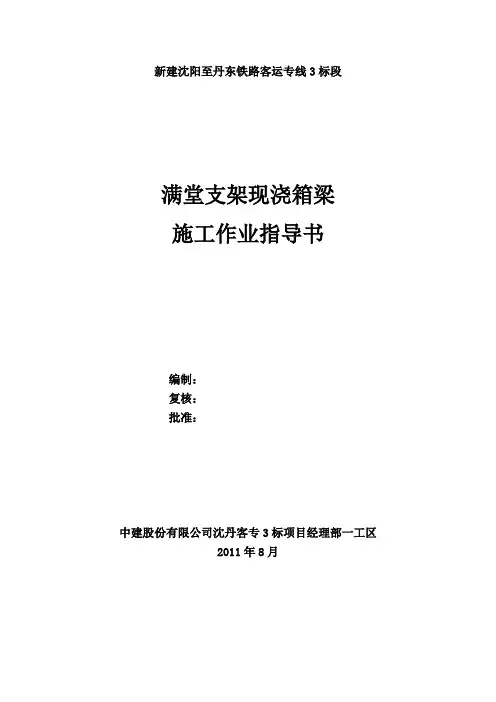 新建沈阳至丹东铁路客运专线3标段

满堂支架现浇箱梁
施工作业指导书

编制：
复核：
批准：

中建股份有限公司沈丹客专3标项目经理部一工区
2011年8月